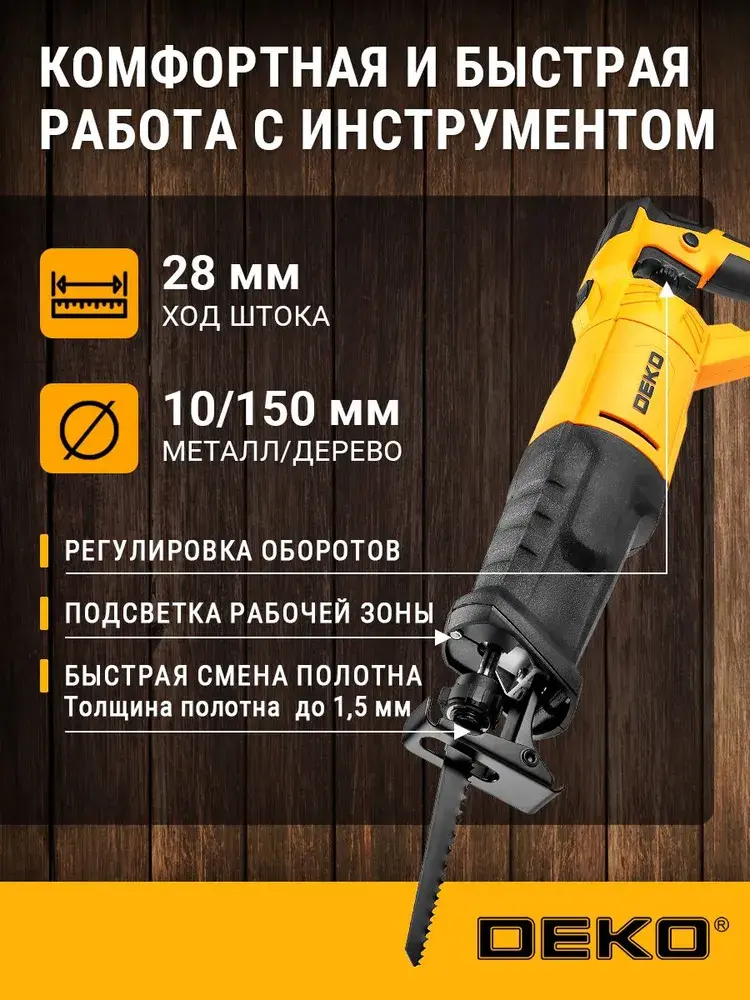 КОМФОРТНАЯ И БЫСТРАЯ РАБОТА С ИНСТРУМЕНТОМ

28 мм
ХОД ШТОКА

10/150 мм
МЕТАЛЛ/ДЕРЕВО

РЕГУЛИРОВКА ОБОРОТОВ

ПОДСВЕТКА РАБОЧЕЙ ЗОНЫ

БЫСТРАЯ СМЕНА ПОЛОТНА
Толщина полотна до 1,5 мм

DEKO

DEKO®